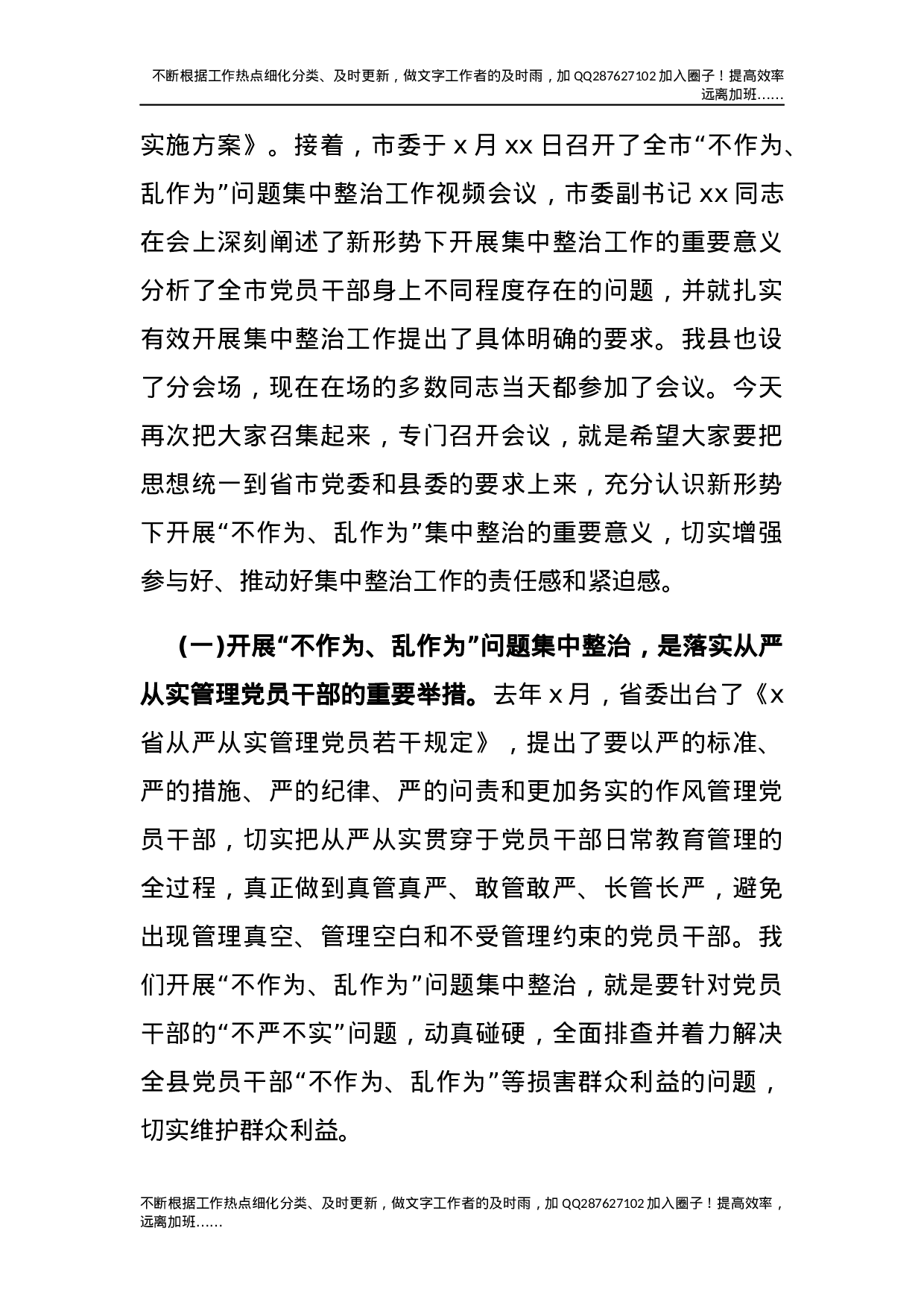 不断根据工作热点细化分类、及时更新，做文字工作者的及时雨，加 QQ287627102 加入圈子！提高效率远离加班……

实施方案》。接着，市委于 x 月 xx 日召开了全市“不作为、乱作为”问题集中整治工作视频会议，市委副书记 xx 同志在会上深刻阐述了新形势下开展集中整治工作的重要意义分析了全市党员干部身上不同程度存在的问题，并就扎实有效开展集中整治工作提出了具体明确的要求。我县也设了分会场，现在在场的多数同志当天都参加了会议。今天再次把大家召集起来，专门召开会议，就是希望大家要把思想统一到省市党委和县委的要求上来，充分认识新形势下开展“不作为、乱作为”集中整治的重要意义，切实增强参与好、推动好集中整治工作的责任感和紧迫感。

(一)开展“不作为、乱作为”问题集中整治，是落实从严从实管理党员干部的重要举措。去年 x 月，省委出台了《x 省从严从实管理党员若干规定》，提出了要以严的标准、严的措施、严的纪律、严的问责和更加务实的作风管理党员干部，切实把从严从实贯穿于党员干部日常教育管理的全过程，真正做到真管真严、敢管敢严、长管长严，避免出现管理真空、管理空白和不受管理约束的党员干部。我们开展“不作为、乱作为”问题集中整治，就是要针对党员干部的“不严不实”问题，动真碰硬，全面排查并着力解决全县党员干部“不作为、乱作为”等损害群众利益的问题，切实维护群众利益。

不断根据工作热点细化分类、及时更新，做文字工作者的及时雨，加 QQ287627102 加入圈子！提高效率，远离加班……